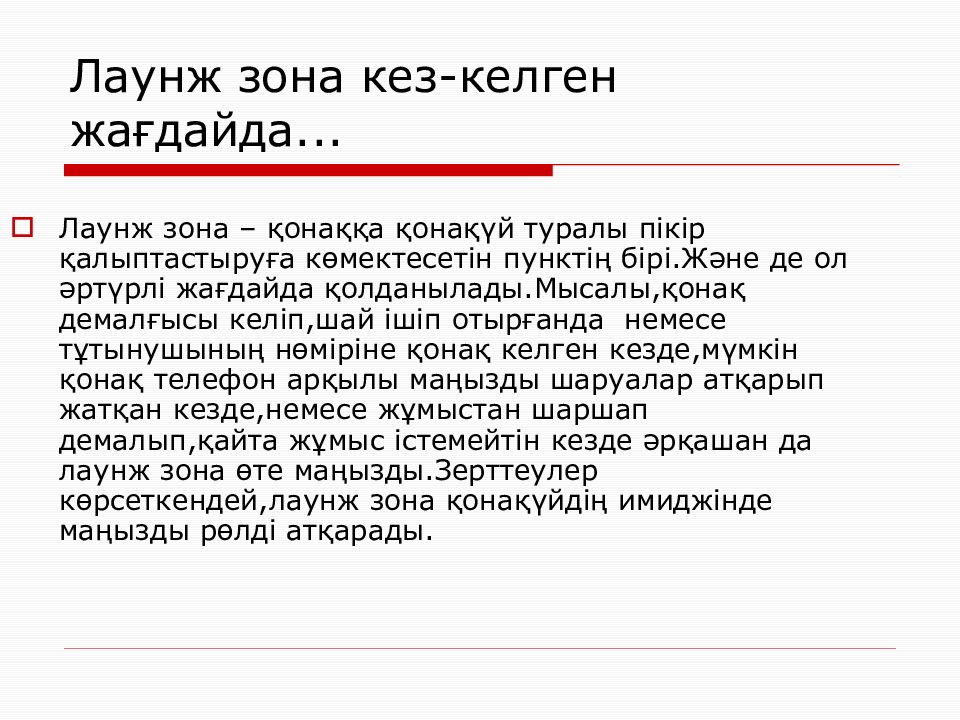 Лаунж зона кез-келген жағдайда...

Лаунж зона – қонаққа қонақүй туралы пікір қалыптастыруға көмектесетін пунктің бірі.Және де ол әртүрлі жағдайда қолданылады.Мысалы,қонақ демалғысы келіп,шай ішіп отырғанда немесе тұтынушының нөміріне қонақ келген кезде,мүмкін қонақ телефон арқылы маңызды шаруалар атқарып жатқан кезде,немесе жұмыстан шаршап демалып,қайта жұмыс істемейтін кезде әрқашан да лаунж зона өте маңызды.Зерттеулер көрсеткендей,лаунж зона қонақүйдің имиджінде маңызды рөлді атқарады.